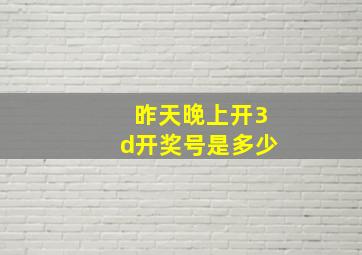 昨天晚上开3d开奖号是多少